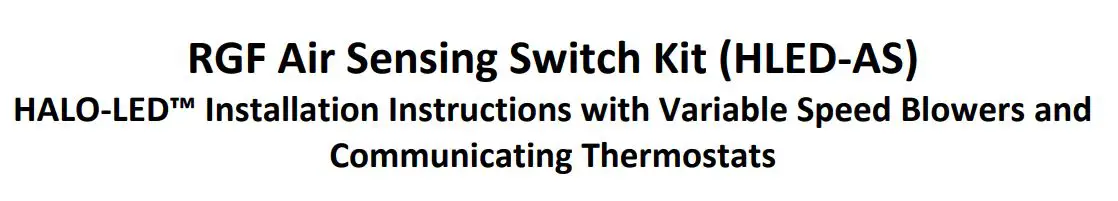 RGF Air Sensing Switch Kit (HLED-AS)

HALO-LED™ Installation Instructions with Variable Speed Blowers and Communicating Thermostats